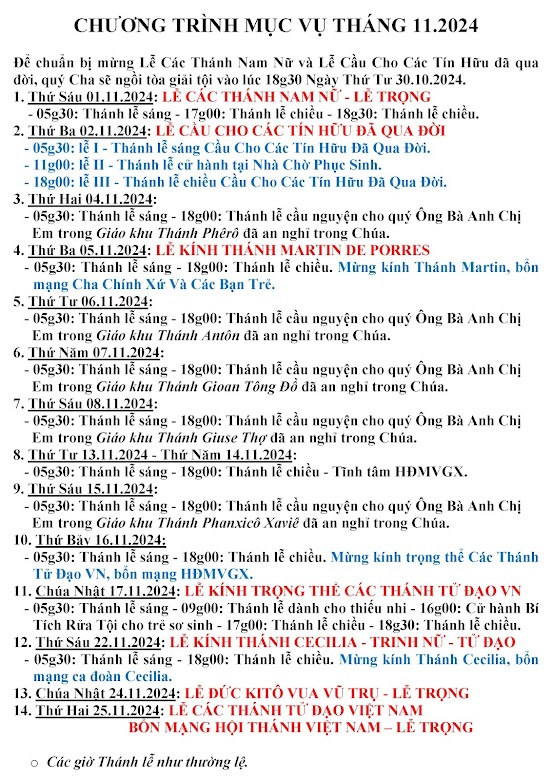 CHƯƠNG TRÌNH MỤC VỤ THÁNG 11.2024

Để chuẩn bị mừng Lễ Các Thánh Nam Nữ và Lễ Cầu Cho Các Tín Hữu đã qua đời, quý Cha sẽ ngồi tòa giải tội vào lúc 18g30 Ngày Thứ Tư 30.10.2024.

1. Thứ Sáu 01.11.2024: LỄ CÁC THÁNH NAM NỮ - LỄ TRỌNG
- 05g30: Thánh lễ sáng - 17g00: Thánh lễ chiều - 18g30: Thánh lễ chiều.

2. Thứ Ba 02.11.2024: LỄ CẦU CHO CÁC TÍN HỮU ĐÃ QUA ĐỜI
- 05g30: lễ I - Thánh lễ sáng Cầu Cho Các Tín Hữu Đã Qua Đời.
- 11g00: lễ II - Thánh lễ cử hành tại Nhà Chờ Phục Sinh.
- 18g00: lễ III - Thánh lễ chiều Cầu Cho Các Tín Hữu Đã Qua Đời.

3. Thứ Hai 04.11.2024:
- 05g30: Thánh lễ sáng - 18g00: Thánh lễ cầu nguyện cho quý Ông Bà Anh Chị Em trong Giáo khu Thánh Phêrô đã an nghỉ trong Chúa.

4. Thứ Ba 05.11.2024: LỄ KÍNH THÁNH MARTIN DE PORRES
- 05g30: Thánh lễ sáng - 18g00: Thánh lễ chiều. Mừng kính Thánh Martin, bổn mạng Cha Chính Xứ Và Các Bạn Trẻ.

5. Thứ Tư 06.11.2024:
- 05g30: Thánh lễ sáng - 18g00: Thánh lễ cầu nguyện cho quý Ông Bà Anh Chị Em trong Giáo khu Thánh Antôn đã an nghỉ trong Chúa.

6. Thứ Năm 07.11.2024:
- 05g30: Thánh lễ sáng - 18g00: Thánh lễ cầu nguyện cho quý Ông Bà Anh Chị Em trong Giáo khu Thánh Gioan Tông Đồ đã an nghỉ trong Chúa.

7. Thứ Sáu 08.11.2024:
- 05g30: Thánh lễ sáng - 18g00: Thánh lễ cầu nguyện cho quý Ông Bà Anh Chị Em trong Giáo khu Thánh Giuse Thợ đã an nghỉ trong Chúa.

8. Thứ Tư 13.11.2024 - Thứ Năm 14.11.2024:
- 05g30: Thánh lễ sáng - 18g00: Thánh lễ chiều - Tĩnh tâm HĐMVGX.

9. Thứ Sáu 15.11.2024:
- 05g30: Thánh lễ sáng - 18g00: Thánh lễ cầu nguyện cho quý Ông Bà Anh Chị Em trong Giáo khu Thánh Phanxicô Xaviê đã an nghỉ trong Chúa.

10. Thứ Bảy 16.11.2024:
- 05g30: Thánh lễ sáng - 18g00: Thánh lễ chiều. Mừng kính trọng thể Các Thánh Tử Đạo VN, bổn mạng HĐMVGX.

11. Chúa Nhật 17.11.2024: LỄ KÍNH TRỌNG THỂ CÁC THÁNH TỬ ĐẠO VN
- 05g30: Thánh lễ sáng - 09g00: Thánh lễ dành cho thiếu nhi - 16g00: Cử hành Bí Tích Rửa Tội cho trẻ sơ sinh - 17g00: Thánh lễ chiều - 18g30: Thánh lễ chiều.

12. Thứ Sáu 22.11.2024: LỄ KÍNH THÁNH CECILIA - TRINH NỮ - TỬ ĐẠO
- 05g30: Thánh lễ sáng - 18g00: Thánh lễ chiều. Mừng kính Thánh Cecilia, bổn mạng ca đoàn Cecilia.

13. Chúa Nhật 24.11.2024: LỄ ĐỨC KITÔ VUA VŨ TRỤ - LỄ TRỌNG

14. Thứ Hai 25.11.2024: LỄ CÁC THÁNH TỬ ĐẠO VIỆT NAM
BỔN MẠNG HỘI THÁNH VIỆT NAM – LỄ TRỌNG

o Các giờ Thánh lễ như thường lệ.